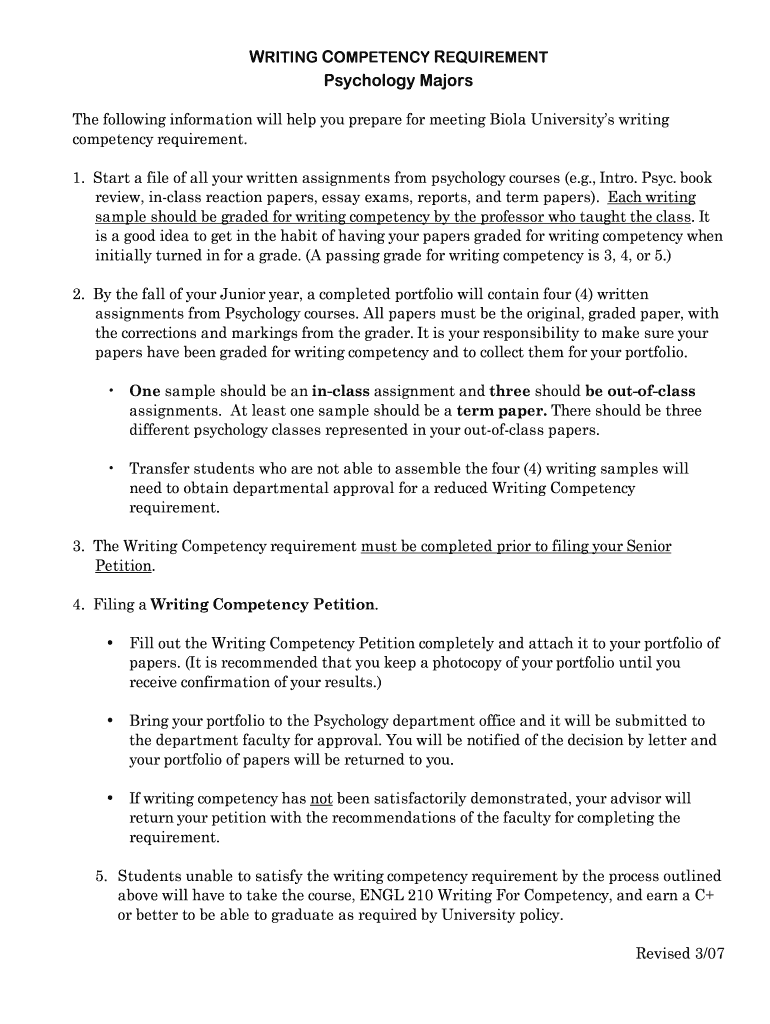 WRITING COMPETENCY REQUIREMENT
Psychology Majors

The following information will help you prepare for meeting Biola University's writing competency requirement.

1. Start a file of all your written assignments from psychology courses (e.g., Intro. Psyc. book review, in-class reaction papers, essay exams, reports, and term papers). Each writing sample should be graded for writing competency by the professor who taught the class. It is a good idea to get in the habit of having your papers graded for writing competency when initially turned in for a grade. (A passing grade for writing competency is 3, 4, or 5.)

2. By the fall of your Junior year, a completed portfolio will contain four (4) written assignments from Psychology courses. All papers must be the original, graded paper, with the corrections and markings from the grader. It is your responsibility to make sure your papers have been graded for writing competency and to collect them for your portfolio.

• One sample should be an in-class assignment and three should be out-of-class assignments. At least one sample should be a term paper. There should be three different psychology classes represented in your out-of-class papers.

• Transfer students who are not able to assemble the four (4) writing samples will need to obtain departmental approval for a reduced Writing Competency requirement.

3. The Writing Competency requirement must be completed prior to filing your Senior Petition.

4. Filing a Writing Competency Petition.

• Fill out the Writing Competency Petition completely and attach it to your portfolio of papers. (It is recommended that you keep a photocopy of your portfolio until you receive confirmation of your results.)

• Bring your portfolio to the Psychology department office and it will be submitted to the department faculty for approval. You will be notified of the decision by letter and your portfolio of papers will be returned to you.

• If writing competency has not been satisfactorily demonstrated, your advisor will return your petition with the recommendations of the faculty for completing the requirement.

5. Students unable to satisfy the writing competency requirement by the process outlined above will have to take the course, ENGL 210 Writing For Competency, and earn a C+ or better to be able to graduate as required by University policy.

Revised 3/07